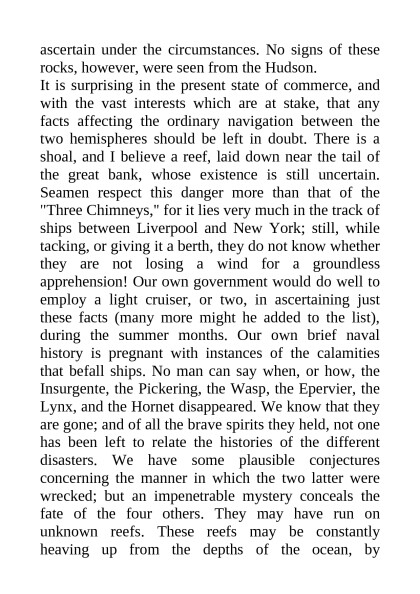 ascertain under the circumstances. No signs of these rocks, however, were seen from the Hudson.
It is surprising in the present state of commerce, and with the vast interests which are at stake, that any facts affecting the ordinary navigation between the two hemispheres should be left in doubt. There is a shoal, and I believe a reef, laid down near the tail of the great bank, whose existence is still uncertain. Seamen respect this danger more than that of the "Three Chimneys," for it lies very much in the track of ships between Liverpool and New York; still, while tacking, or giving it a berth, they do not know whether they are not losing a wind for a groundless apprehension! Our own government would do well to employ a light cruiser, or two, in ascertaining just these facts (many more might he added to the list), during the summer months. Our own brief naval history is pregnant with instances of the calamities that befall ships. No man can say when, or how, the Insurgente, the Pickering, the Wasp, the Epervier, the Lynx, and the Hornet disappeared. We know that they are gone; and of all the brave spirits they held, not one has been left to relate the histories of the different disasters. We have some plausible conjectures concerning the manner in which the two latter were wrecked; but an impenetrable mystery conceals the fate of the four others. They may have run on unknown reefs. These reefs may be constantly heaving up from the depths of the ocean, by